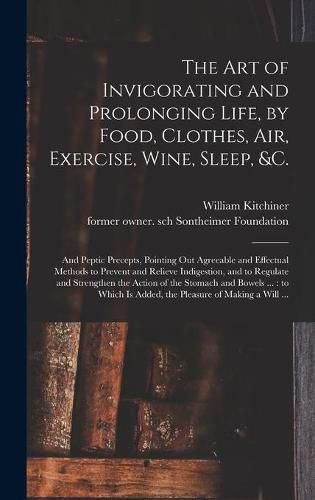 The Art of Invigorating and Prolonging Life, by Food, Clothes, Air, Exercise, Wine, Sleep, &C.

William Kitchiner

former owner. sch Sontheimer Foundation

And Peptic Precepts, Pointing Out Agreeable and Effectual Methods to Prevent and Relieve Indigestion, and to Regulate and Strengthen the Action of the Stomach and Bowels ... : to Which Is Added, the Pleasure of Making a Will ...